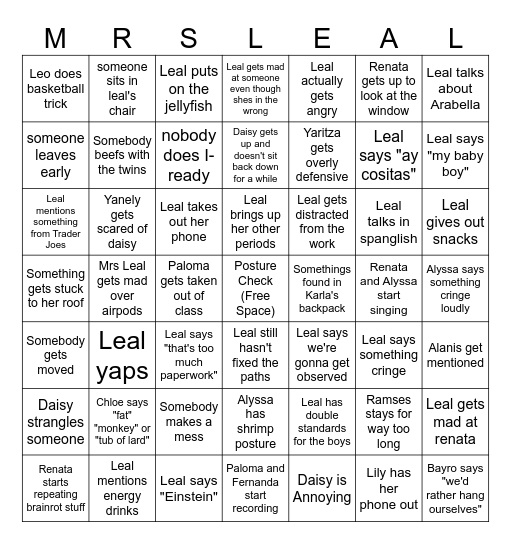 | M | R | S | L | E | A | L |
|---|---|---|---|---|---|---|
| Leo does basketball trick | someone sits in leal's chair | Leal puts on the jellyfish | Leal gets mad at someone even though shes in the wrong | Leal actually gets angry | Renata gets up to look at the window | Leal talks about Arabella |
| someone leaves early | Somebody beefs with the twins | nobody does I-ready | Daisy gets up and doesn't sit back down for a while | Yaritza gets overly defensive | Leal says "ay cositas" | Leal says "my baby boy" |
| Leal mentions something from Trader Joes | Yanely gets scared of daisy | Leal takes out her phone | Leal brings up her other periods | Leal gets distracted from the work | Leal talks in spanglish | Leal gives out snacks |
| Something gets stuck to her roof | Mrs Leal gets mad over airpods | Paloma gets taken out of class | Posture Check (Free Space) | Somethings found in Karla's backpack | Renata and Alyssa start singing | Alyssa says something cringe loudly |
| Somebody gets moved | Leal yaps | Leal says "that's too much paperwork" | Leal still hasn't fixed the paths | Leal says we're gonna get observed | Leal says something cringe | Alanis get mentioned |
| Daisy strangles someone | Chloe says "fat" "monkey" or "tub of lard" | Somebody makes a mess | Alyssa has shrimp posture | Leal has double standards for the boys | Ramses stays for way too long | Leal gets mad at renata |
| Renata starts repeating brainrot stuff | Leal mentions energy drinks | Leal says "Einstein" | Paloma and Fernanda start recording | Daisy is Annoying | Lily has her phone out | Bayro says "we'd rather hang ourselves" |